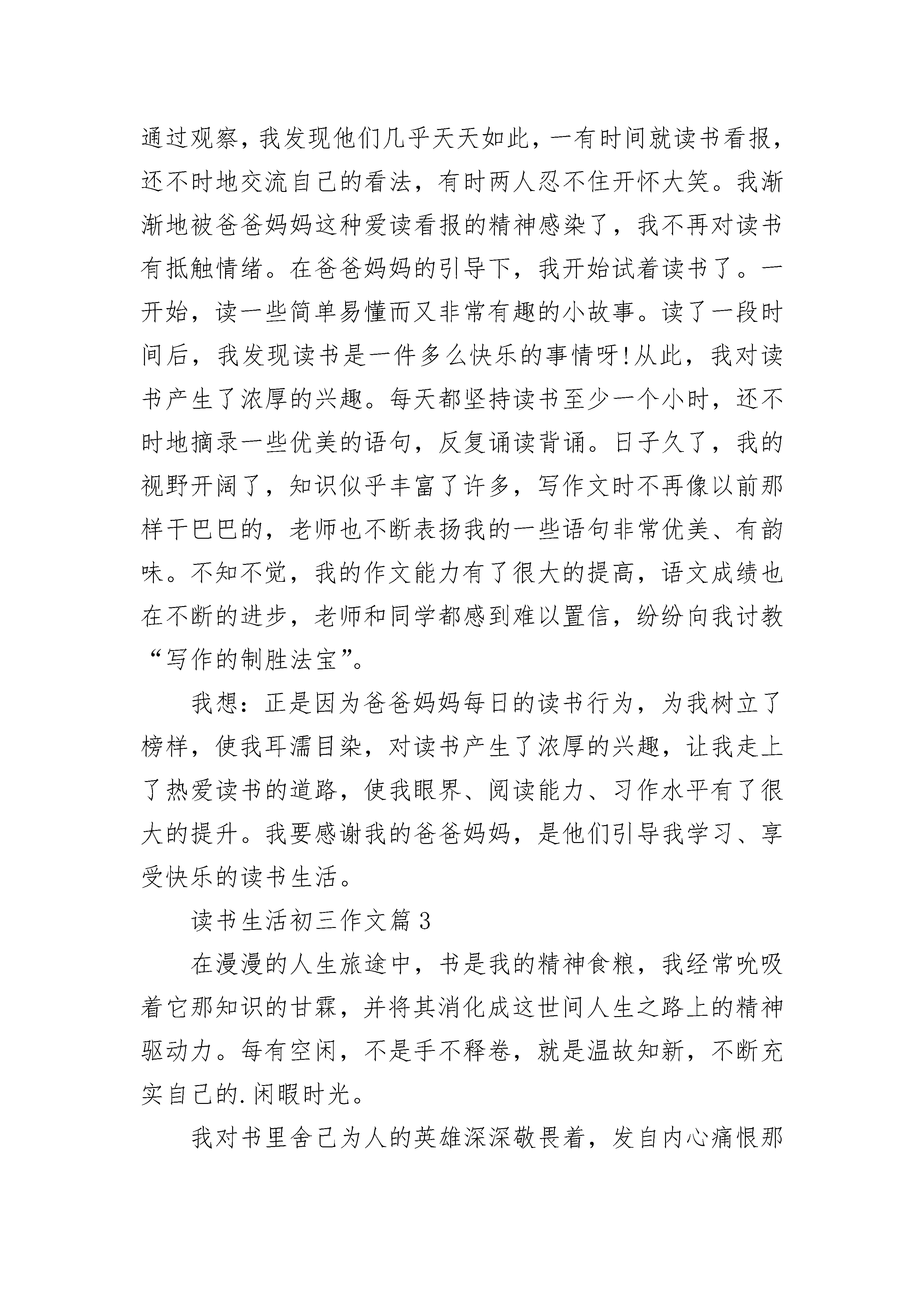 通过观察，我发现他们几乎天天如此，一有时间就读书看报，还不时地交流自己的看法，有时两人忍不住开怀大笑。我渐渐地被爸爸妈妈这种爱读看报的精神感染了，我不再对读书有抵触情绪。在爸爸妈妈的引导下，我开始试着读书了。一开始，读一些简单易懂而又非常有趣的小故事。读了一段时间后，我发现读书是一件多么快乐的事情呀!从此，我对读书产生了浓厚的兴趣。每天都坚持读书至少一个小时，还不时地摘录一些优美的语句，反复诵读背诵。日子久了，我的视野开阔了，知识似乎丰富了许多，写作文时不再像以前那样干巴巴的，老师也不断表扬我的一些语句非常优美、有韵味。不知不觉，我的作文能力有了很大的提高，语文成绩也在不断的进步，老师和同学都感到难以置信，纷纷向我讨教“写作的制胜法宝”。

我想：正是因为爸爸妈妈每日的读书行为，为我树立了榜样，使我耳濡目染，对读书产生了浓厚的兴趣，让我走上了热爱读书的道路，使我眼界、阅读能力、习作水平有了很大的提升。我要感谢我的爸爸妈妈，是他们引导我学习、享受快乐的读书生活。

读书生活初三作文篇3

在漫漫的人生旅途中，书是我的精神食粮，我经常吮吸着它那知识的甘霖，并将其消化成这世间人生之路上的精神驱动力。每有空闲，不是手不释卷，就是温故知新，不断充实自己的.闲暇时光。

我对书里舍己为人的英雄深深敬畏着，发自内心痛恨那